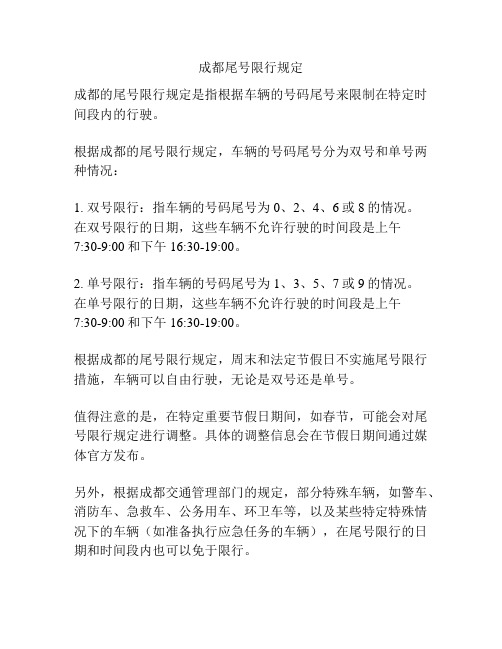 成都尾号限行规定

成都的尾号限行规定是指根据车辆的号码尾号来限制在特定时间段内的行驶。

根据成都的尾号限行规定，车辆的号码尾号分为双号和单号两种情况：

1. 双号限行：指车辆的号码尾号为 0、2、4、6 或 8 的情况。在双号限行的日期，这些车辆不允许行驶的时间段是上午 7:30-9:00 和下午 16:30-19:00。

2. 单号限行：指车辆的号码尾号为 1、3、5、7 或 9 的情况。在单号限行的日期，这些车辆不允许行驶的时间段是上午 7:30-9:00 和下午 16:30-19:00。

根据成都的尾号限行规定，周末和法定节假日不实施尾号限行措施，车辆可以自由行驶，无论是双号还是单号。

值得注意的是，在特定重要节假日期间，如春节，可能会对尾号限行规定进行调整。具体的调整信息会在节假日期间通过媒体官方发布。

另外，根据成都交通管理部门的规定，部分特殊车辆，如警车、消防车、急救车、公务用车、环卫车等，以及某些特定特殊情况下的车辆（如准备执行应急任务的车辆），在尾号限行的日期和时间段内也可以免于限行。